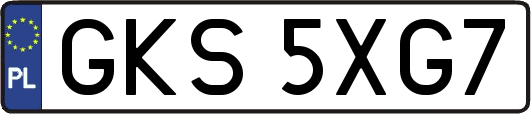 PL
GKS 5XG7